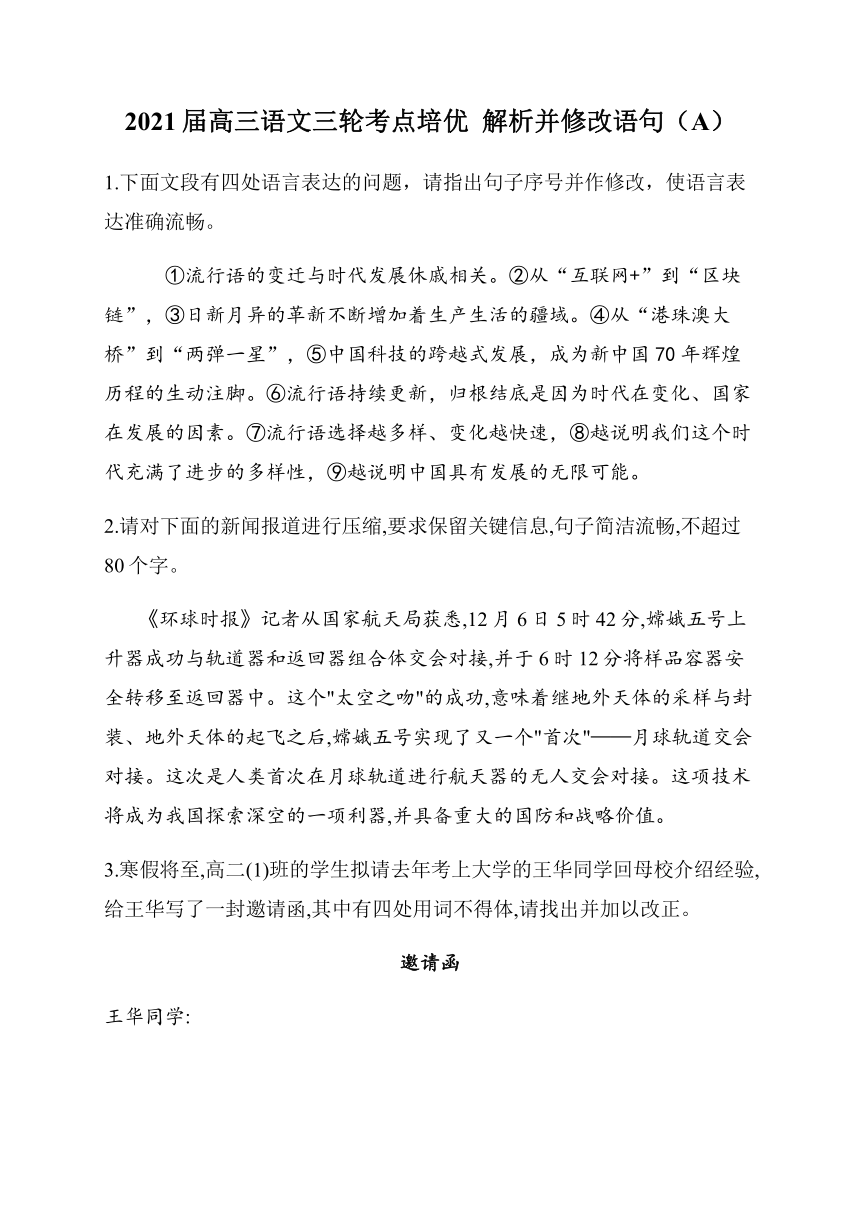 2021届高三语文三轮考点培优 解析并修改语句（A）

1.下面文段有四处语言表达的问题，请指出句子序号并作修改，使语言表达准确流畅。

①流行语的变迁与时代发展休戚相关。②从“互联网+”到“区块链”，③日新月异的革新不断增加着生产生活的疆域。④从“港珠澳大桥”到“两弹一星”，⑤中国科技的跨越式发展，成为新中国70年辉煌历程的生动注脚。⑥流行语持续更新，归根结底是因为时代在变化、国家在发展的因素。⑦流行语选择越多样、变化越快速，⑧越说明我们这个时代充满了进步的多样性，⑨越说明中国具有发展的无限可能。

2.请对下面的新闻报道进行压缩,要求保留关键信息,句子简洁流畅,不超过80个字。

《环球时报》记者从国家航天局获悉,12月6日5时42分,嫦娥五号上升器成功与轨道器和返回器组合体交会对接,并于6时12分将样品容器安全转移至返回器中。这个"太空之吻"的成功,意味着继地外天体的采样与封装、地外天体的起飞之后,嫦娥五号实现了又一个"首次"——月球轨道交会对接。这次是人类首次在月球轨道进行航天器的无人交会对接。这项技术将成为我国探索深空的一项利器,并具备重大的国防和战略价值。

3.寒假将至,高二(1)班的学生拟请去年考上大学的王华同学回母校介绍经验,给王华写了一封邀请函,其中有四处用词不得体,请找出并加以改正。

邀请函

王华同学: